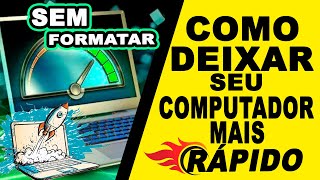 SEM FORMATAR

COMO DEIXAR SEU COMPUTADOR MAIS RÁPIDO